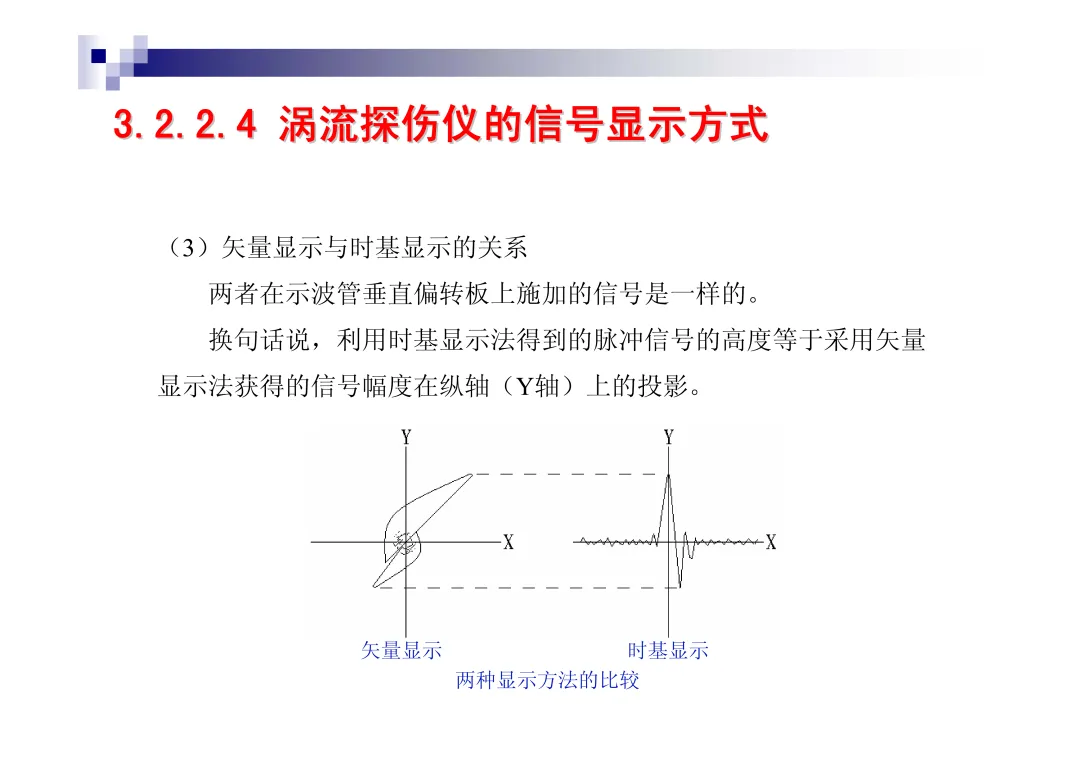 3.2.2.4 涡流探伤仪的信号显示方式

（3）矢量显示与时基显示的关系

两者在示波管垂直偏转板上施加的信号是一样的。

换句话说，利用时基显示法得到的脉冲信号的高度等于采用矢量显示法获得的信号幅度在纵轴（Y轴）上的投影。

Y

X

Y

X

矢量显示

时基显示

两种显示方法的比较